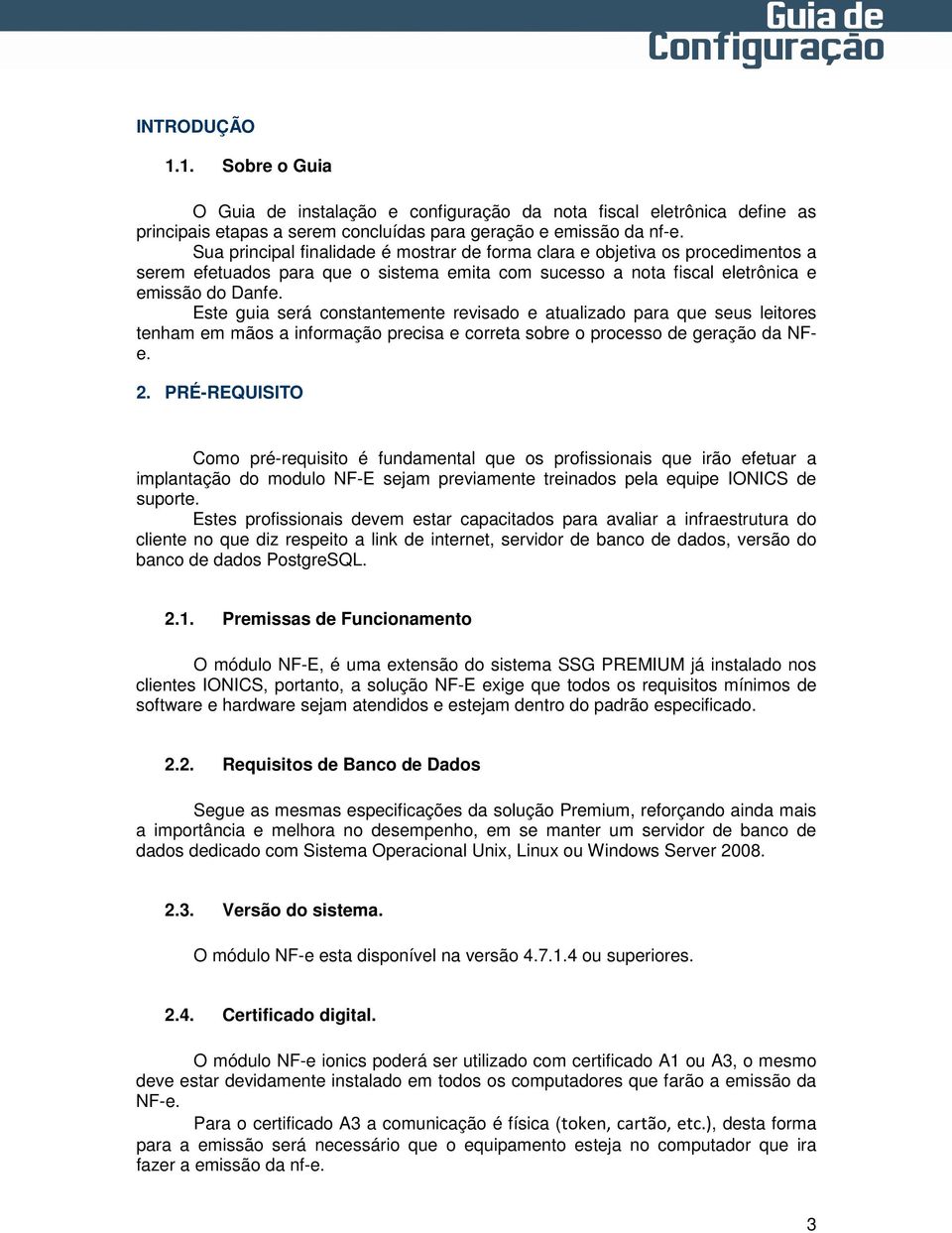 Guia de Configuração

INTRODUÇÃO

1.1. Sobre o Guia

O Guia de instalação e configuração da nota fiscal eletrônica define as principais etapas a serem concluídas para geração e emissão da nf-e.
Sua principal finalidade é mostrar de forma clara e objetiva os procedimentos a serem efetuados para que o sistema emita com sucesso a nota fiscal eletrônica e emissão do Danfe.
Este guia será constantemente revisado e atualizado para que seus leitores tenham em mãos a informação precisa e correta sobre o processo de geração da NF-e.

2. PRÉ-REQUISITO

Como pré-requisito é fundamental que os profissionais que irão efetuar a implantação do modulo NF-E sejam previamente treinados pela equipe IONICS de suporte.
Estes profissionais devem estar capacitados para avaliar a infraestrutura do cliente no que diz respeito a link de internet, servidor de banco de dados, versão do banco de dados PostgreSQL.

2.1. Premissas de Funcionamento

O módulo NF-E, é uma extensão do sistema SSG PREMIUM já instalado nos clientes IONICS, portanto, a solução NF-E exige que todos os requisitos mínimos de software e hardware sejam atendidos e estejam dentro do padrão especificado.

2.2. Requisitos de Banco de Dados

Segue as mesmas especificações da solução Premium, reforçando ainda mais a importância e melhora no desempenho, em se manter um servidor de banco de dados dedicado com Sistema Operacional Unix, Linux ou Windows Server 2008.

2.3. Versão do sistema.

O módulo NF-e esta disponível na versão 4.7.1.4 ou superiores.

2.4. Certificado digital.

O módulo NF-e ionics poderá ser utilizado com certificado A1 ou A3, o mesmo deve estar devidamente instalado em todos os computadores que farão a emissão da NF-e.
Para o certificado A3 a comunicação é física (token, cartão, etc.), desta forma para a emissão será necessário que o equipamento esteja no computador que ira fazer a emissão da nf-e.

3